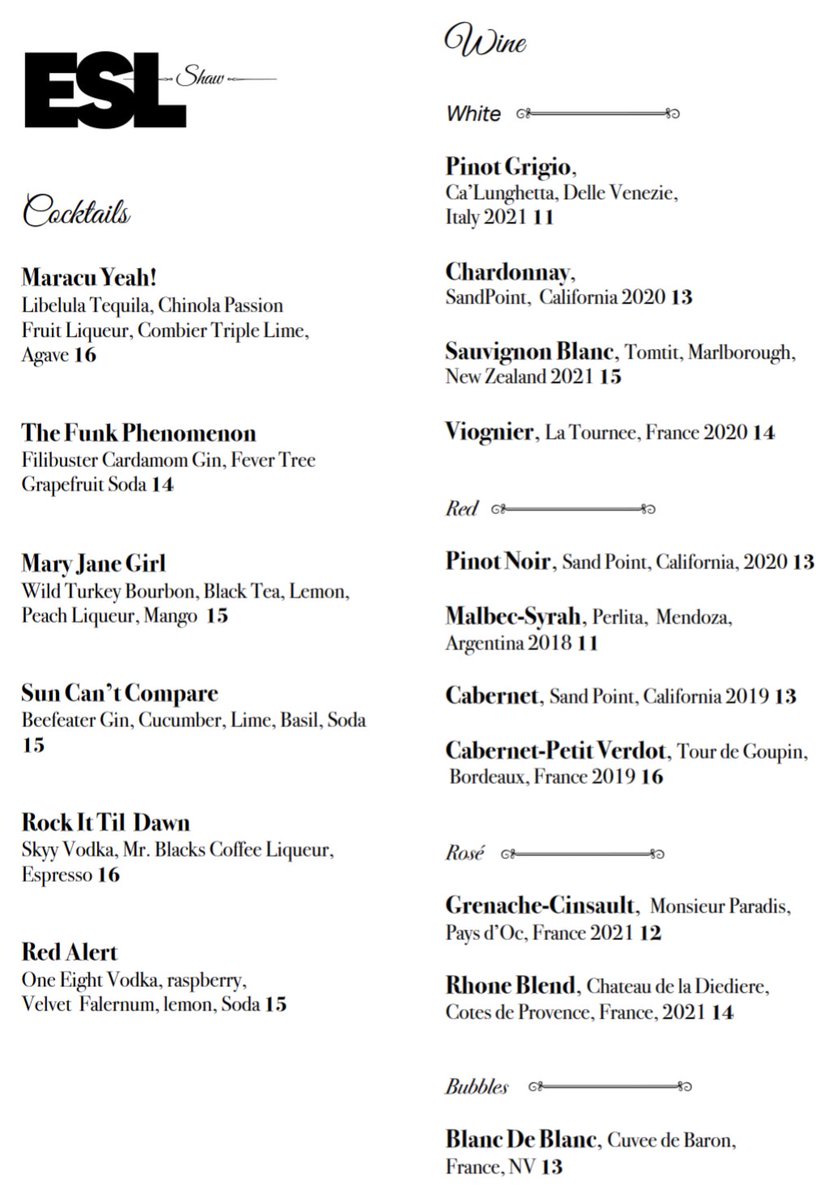 ESL Shaw

Cocktails

Maracu Yeah!
Libelula Tequila, Chinola Passion Fruit Liqueur, Combier Triple Lime, Agave 16

The Funk Phenomenon
Filibuster Cardamom Gin, Fever Tree Grapefruit Soda 14

Mary Jane Girl
Wild Turkey Bourbon, Black Tea, Lemon, Peach Liqueur, Mango 15

Sun Can't Compare
Beefeater Gin, Cucumber, Lime, Basil, Soda 15

Rock It Til Dawn
Skyy Vodka, Mr. Blacks Coffee Liqueur, Espresso 16

Red Alert
One Eight Vodka, raspberry, Velvet Falernum, lemon, Soda 15

Wine

White

Pinot Grigio, Ca'Lunghetta, Delle Venezie, Italy 2021 11

Chardonnay, SandPoint, California 2020 13

Sauvignon Blanc, Tomtit, Marlborough, New Zealand 2021 15

Viognier, La Tournee, France 2020 14

Red

Pinot Noir, Sand Point, California, 2020 13

Malbec-Syrah, Perlita, Mendoza, Argentina 2018 11

Cabernet, Sand Point, California 2019 13

Cabernet-Petit Verdot, Tour de Goupin, Bordeaux, France 2019 16

Rosé

Grenache-Cinsault, Monsieur Paradis, Pays d'Oc, France 2021 12

Rhone Blend, Chateau de la Diediere, Cotes de Provence, France, 2021 14

Bubbles

Blanc De Blanc, Cuvee de Baron, France, NV 13